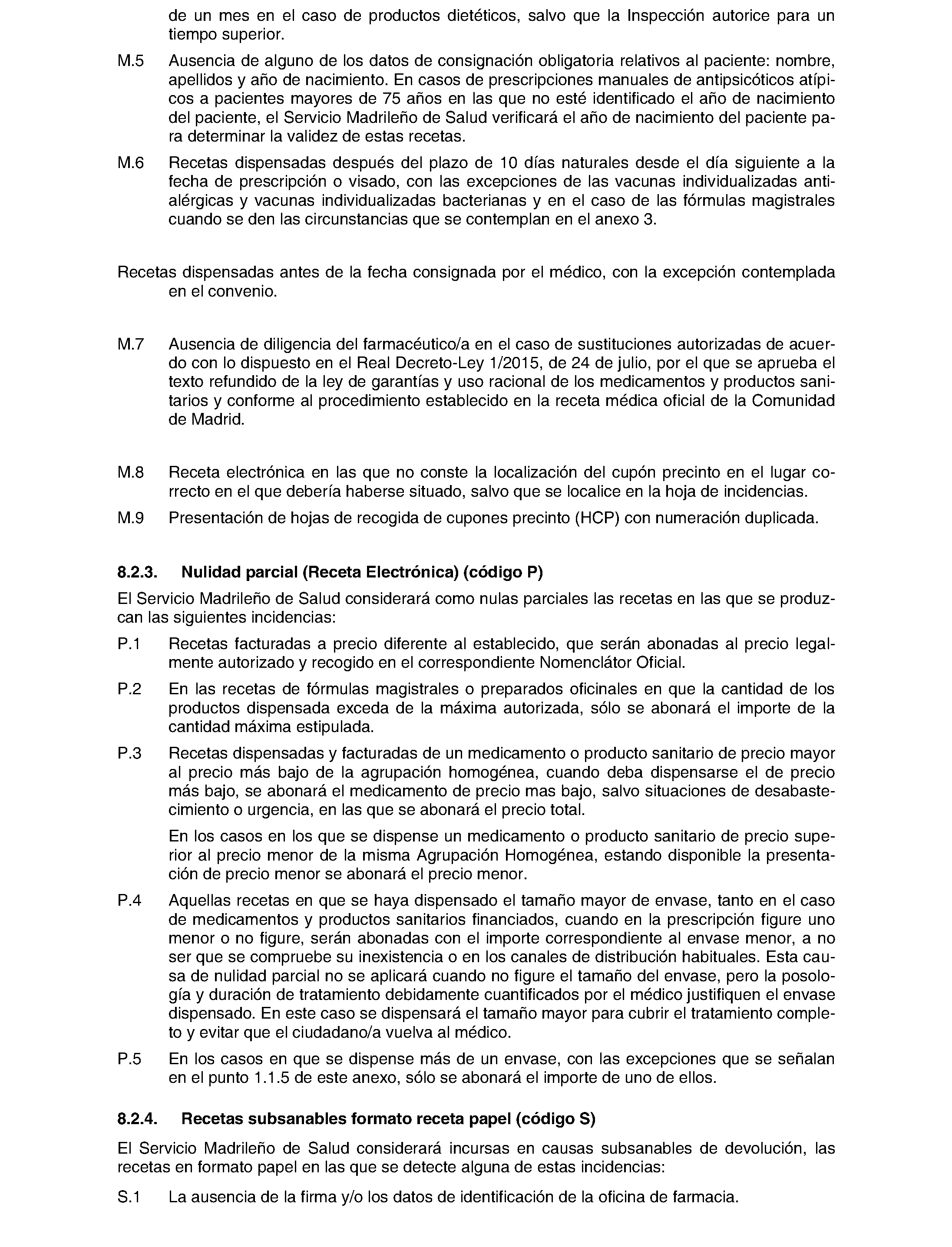 de un mes en el caso de productos dietéticos, salvo que la Inspección autorice para un tiempo superior.

M.5 Ausencia de alguno de los datos de consignación obligatoria relativos al paciente: nombre, apellidos y año de nacimiento. En casos de prescripciones manuales de antipsicóticos atípicos a pacientes mayores de 75 años en las que no esté identificado el año de nacimiento del paciente, el Servicio Madrileño de Salud verificará el año de nacimiento del paciente para determinar la validez de estas recetas.

M.6 Recetas dispensadas después del plazo de 10 días naturales desde el día siguiente a la fecha de prescripción o visado, con las excepciones de las vacunas individualizadas antialérgicas y vacunas individualizadas bacterianas y en el caso de las fórmulas magistrales cuando se den las circunstancias que se contemplan en el anexo 3.

Recetas dispensadas antes de la fecha consignada por el médico, con la excepción contemplada en el convenio.

M.7 Ausencia de diligencia del farmacéutico/a en el caso de sustituciones autorizadas de acuerdo con lo dispuesto en el Real Decreto-Ley 1/2015, de 24 de julio, por el que se aprueba el texto refundido de la ley de garantías y uso racional de los medicamentos y productos sanitarios y conforme al procedimiento establecido en la receta médica oficial de la Comunidad de Madrid.

M.8 Receta electrónica en las que no conste la localización del cupón precinto en el lugar correcto en el que debería haberse situado, salvo que se localice en la hoja de incidencias.

M.9 Presentación de hojas de recogida de cupones precinto (HCP) con numeración duplicada.

8.2.3. Nulidad parcial (Receta Electrónica) (código P)

El Servicio Madrileño de Salud considerará como nulas parciales las recetas en las que se produzcan las siguientes incidencias:

P.1 Recetas facturadas a precio diferente al establecido, que serán abonadas al precio legalmente autorizado y recogido en el correspondiente Nomenclátor Oficial.

P.2 En las recetas de fórmulas magistrales o preparados oficinales en que la cantidad de los productos dispensada exceda de la máxima autorizada, sólo se abonará el importe de la cantidad máxima estipulada.

P.3 Recetas dispensadas y facturadas de un medicamento o producto sanitario de precio mayor al precio más bajo de la agrupación homogénea, cuando deba dispensarse el de precio más bajo, se abonará el medicamento de precio mas bajo, salvo situaciones de desabastecimiento o urgencia, en las que se abonará el precio total.

En los casos en los que se dispense un medicamento o producto sanitario de precio superior al precio menor de la misma Agrupación Homogénea, estando disponible la presentación de precio menor se abonará el precio menor.

P.4 Aquellas recetas en que se haya dispensado el tamaño mayor de envase, tanto en el caso de medicamentos y productos sanitarios financiados, cuando en la prescripción figure uno menor o no figure, serán abonadas con el importe correspondiente al envase menor, a no ser que se compruebe su inexistencia o en los canales de distribución habituales. Esta causa de nulidad parcial no se aplicará cuando no figure el tamaño del envase, pero la posología y duración de tratamiento debidamente cuantificados por el médico justifiquen el envase dispensado. En este caso se dispensará el tamaño mayor para cubrir el tratamiento completo y evitar que el ciudadano/a vuelva al médico.

P.5 En los casos en que se dispense más de un envase, con las excepciones que se señalan en el punto 1.1.5 de este anexo, sólo se abonará el importe de uno de ellos.

8.2.4. Recetas subsanables formato receta papel (código S)

El Servicio Madrileño de Salud considerará incursas en causas subsanables de devolución, las recetas en formato papel en las que se detecte alguna de estas incidencias:

S.1 La ausencia de la firma y/o los datos de identificación de la oficina de farmacia.